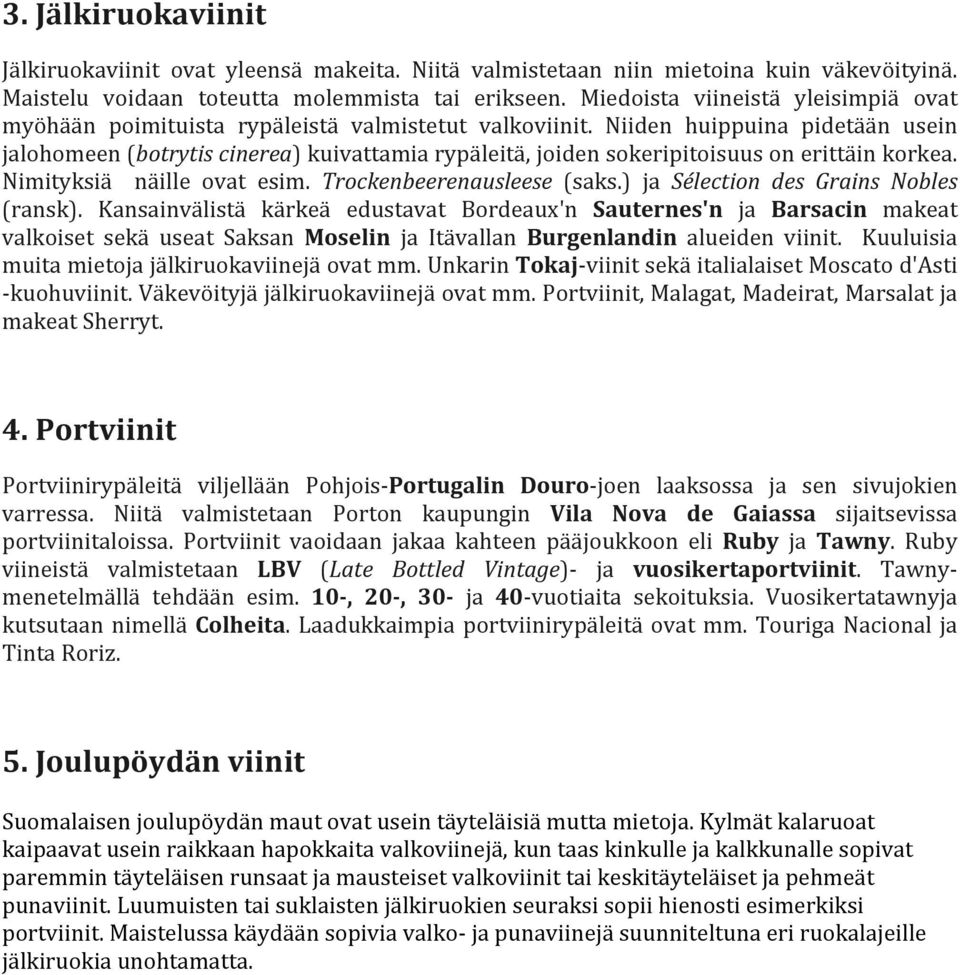 3. Jälkiruokaviinit

Jälkiruokaviinit ovat yleensä makeita. Niitä valmistetaan niin mietoina kuin väkevöityinä. Maistelu voidaan toteutta molemmista tai erikseen. Miedoista viineistä yleisimpiä ovat myöhään poimituista rypäleistä valmistetut valkoviinit. Niiden huippuina pidetään usein jalohomeen (botrytis cinerea) kuivattamia rypäleitä, joiden sokeripitoisuus on erittäin korkea. Nimityksiä näille ovat esim. Trockenbeerenausleese (saks.) ja Sélection des Grains Nobles (ransk). Kansainvälistä kärkeä edustavat Bordeaux'n Sauternes'n ja Barsacin makeat valkoiset sekä useat Saksan Moselin ja Itävallan Burgenlandin alueiden viinit. Kuuluisia muita mietoja jälkiruokaviinejä ovat mm. Unkarin Tokaj-viinit sekä italialaiset Moscato d'Asti -kuohuviinit. Väkevöityjä jälkiruokaviinejä ovat mm. Portviinit, Malagat, Madeirat, Marsalat ja makeat Sherryt.

4. Portviinit

Portviinirypäleitä viljellään Pohjois-Portugalin Douro-joen laaksossa ja sen sivujokien varressa. Niitä valmistetaan Porton kaupungin Vila Nova de Gaiassa sijaitsevissa portviinitaloissa. Portviinit vaoidaan jakaa kahteen pääjoukkoon eli Ruby ja Tawny. Ruby viineistä valmistetaan LBV (Late Bottled Vintage)- ja vuosikertaportviinit. Tawny-menetelmällä tehdään esim. 10-, 20-, 30- ja 40-vuotiaita sekoituksia. Vuosikertatawnyja kutsutaan nimellä Colheita. Laadukkaimpia portviinirypäleitä ovat mm. Touriga Nacional ja Tinta Roriz.

5. Joulupöydän viinit

Suomalaisen joulupöydän maut ovat usein täyteläisiä mutta mietoja. Kylmät kalaruoat kaipaavat usein raikkaan hapokkaita valkoviinejä, kun taas kinkulle ja kalkkunalle sopivat paremmin täyteläisen runsaat ja mausteiset valkoviinit tai keskitäyteläiset ja pehmeät punaviinit. Luumuisten tai suklaisten jälkiruokien seuraksi sopii hienosti esimerkiksi portviinit. Maistelussa käydään sopivia valko- ja punaviinejä suunniteltuna eri ruokalajeille jälkiruokia unohtamatta.